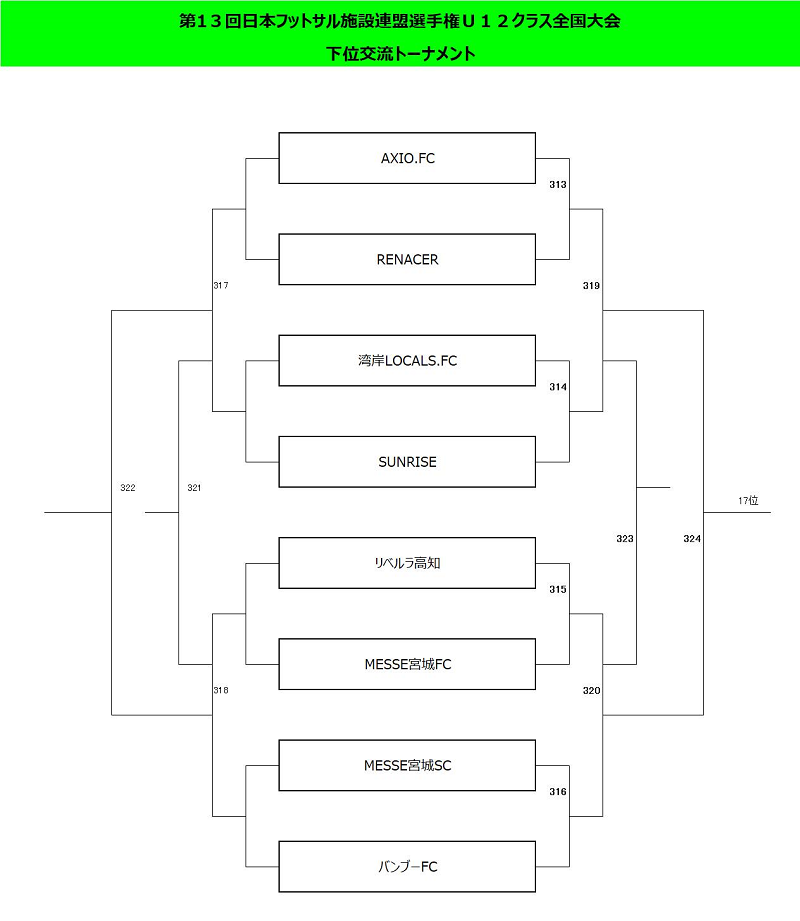 第１３回日本フットサル施設連盟選手権Ｕ１２クラス全国大会
下位交流トーナメント

AXIO.FC
313
RENACER
317
319
湾岸LOCALS.FC
314
SUNRISE
322
321
17位
323
324
リベルラ高知
315
MESSE宮城FC
318
320
MESSE宮城SC
316
バンブーFC